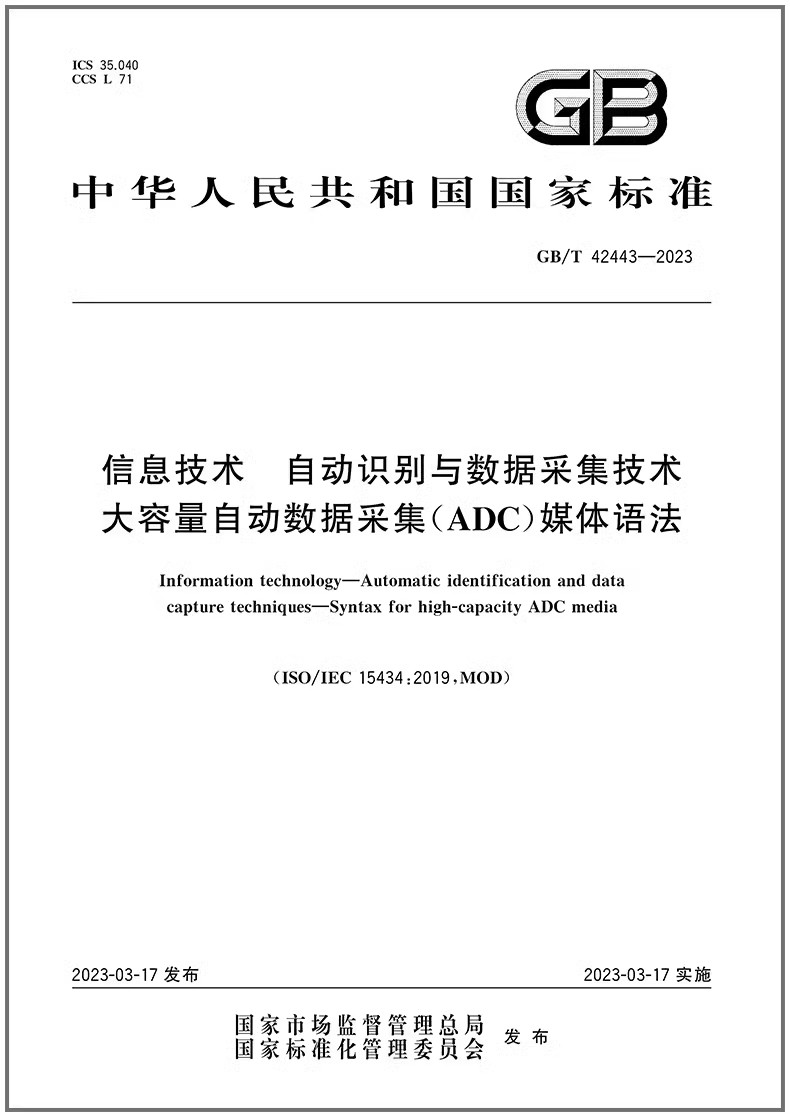 ICS 35.040
CCS L 71

GB

中华人民共和国国家标准

GB/T 42443—2023

信息技术　自动识别与数据采集技术
大容量自动数据采集(ADC)媒体语法

Information technology—Automatic identification and data capture techniques—Syntax for high-capacity ADC media

(ISO/IEC 15434:2019,MOD)

2023-03-17 发布

2023-03-17 实施

国家市场监督管理总局
国家标准化管理委员会 发布